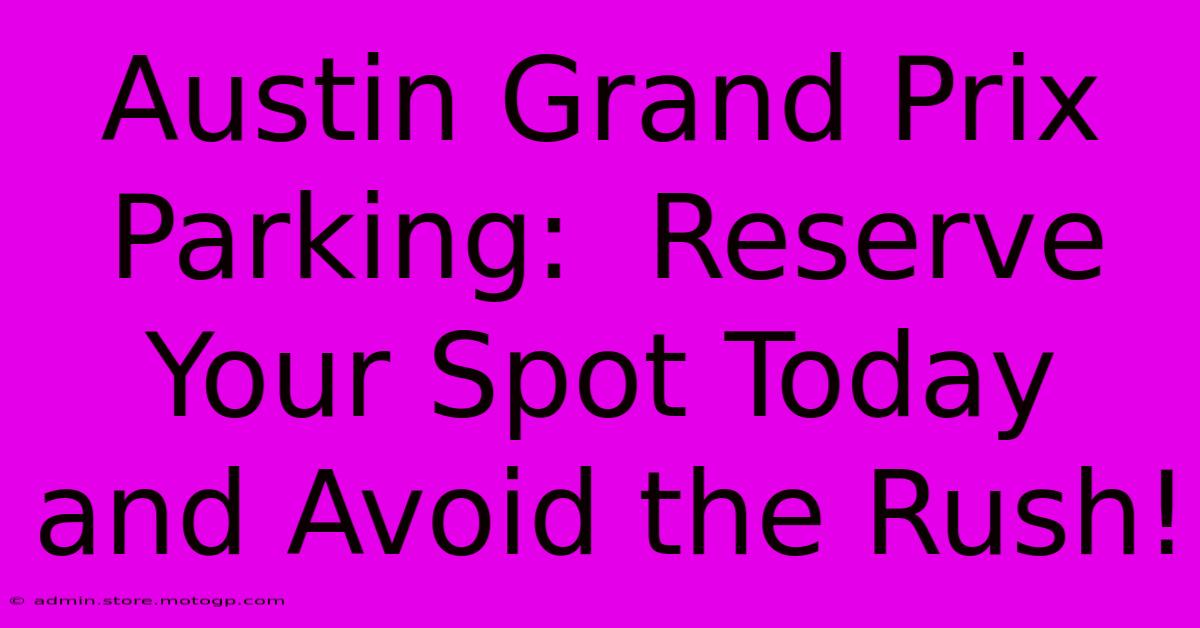 Austin Grand Prix Parking:  Reserve Your Spot Today and Avoid the Rush!

© admin.store.motogp.com